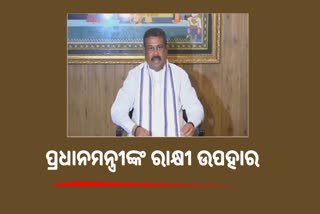 ପ୍ରଧାନମନ୍ତ୍ରୀଙ୍କ ରାକ୍ଷୀ ଉପହାର